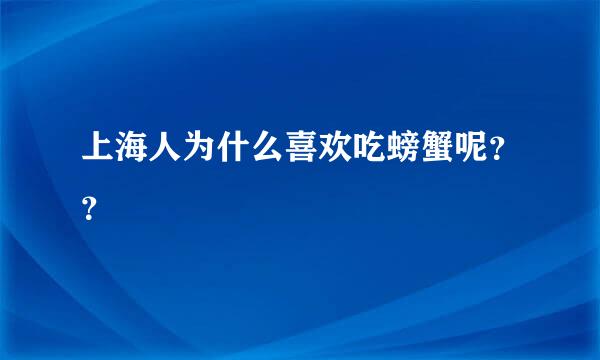 上海人为什么喜欢吃螃蟹呢??